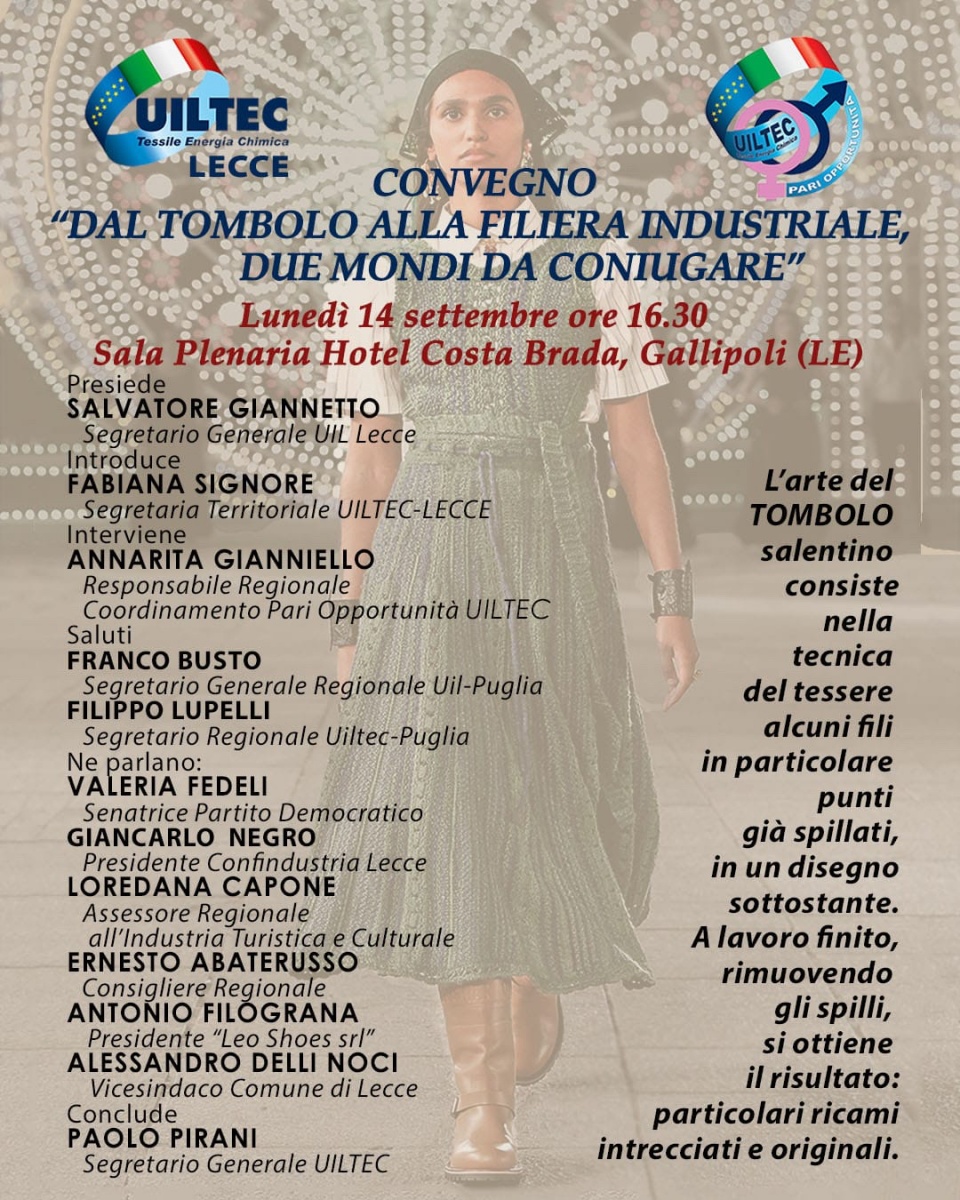 UILTEC
Tessile Energia Chimica
LECCE

UILTEC
Tessile Energia Chimica
PARI OPPORTUNITÀ

CONVEGNO
"DAL TOMBOLO ALLA FILIERA INDUSTRIALE, DUE MONDI DA CONIUGARE"
Lunedì 14 settembre ore 16.30
Sala Plenaria Hotel Costa Brada, Gallipoli (LE)

Presiede
SALVATORE GIANNETTO
Segretario Generale UIL Lecce
Introduce
FABIANA SIGNORE
Segretaria Territoriale UILTEC-LECCE
Interviene
ANNARITA GIANNIELLO
Responsabile Regionale
Coordinamento Pari Opportunità UILTEC
Saluti
FRANCO BUSTO
Segretario Generale Regionale Uil-Puglia
FILIPPO LUPELLI
Segretario Regionale Uiltec-Puglia
Ne parlano:
VALERIA FEDELI
Senatrice Partito Democratico
GIANCARLO NEGRO
Presidente Confindustria Lecce
LOREDANA CAPONE
Assessore Regionale
all'Industria Turistica e Culturale
ERNESTO ABATERUSSO
Consigliere Regionale
ANTONIO FILOGRANA
Presidente "Leo Shoes srl"
ALESSANDRO DELLI NOCI
Vicesindaco Comune di Lecce
Conclude
PAOLO PIRANI
Segretario Generale UILTEC

L'arte del TOMBOLO salentino consiste nella tecnica del tessere alcuni fili in particolare punti già spillati, in un disegno sottostante. A lavoro finito, rimuovendo gli spilli, si ottiene il risultato: particolari ricami intrecciati e originali.